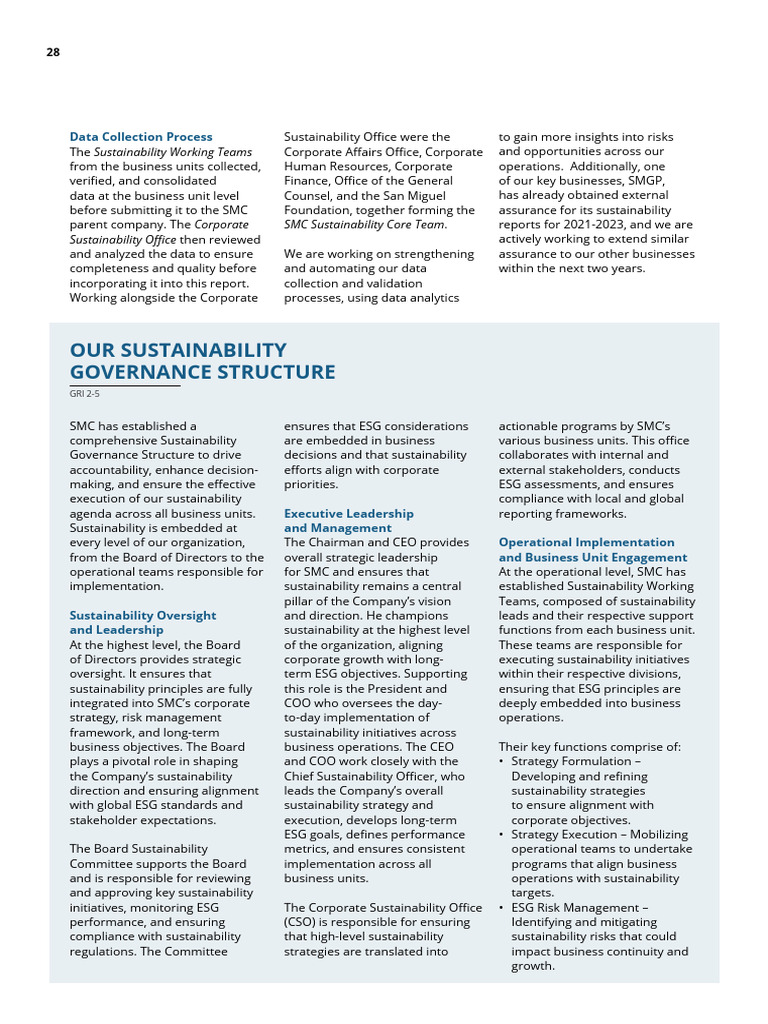 28

Data Collection Process
The Sustainability Working Teams from the business units collected, verified, and consolidated data at the business unit level before submitting it to the SMC parent company. The Corporate Sustainability Office then reviewed and analyzed the data to ensure completeness and quality before incorporating it into this report. Working alongside the Corporate Sustainability Office were the Corporate Affairs Office, Corporate Human Resources, Corporate Finance, Office of the General Counsel, and the San Miguel Foundation, together forming the SMC Sustainability Core Team.

We are working on strengthening and automating our data collection and validation processes, using data analytics to gain more insights into risks and opportunities across our operations. Additionally, one of our key businesses, SMGP, has already obtained external assurance for its sustainability reports for 2021-2023, and we are actively working to extend similar assurance to our other businesses within the next two years.

OUR SUSTAINABILITY GOVERNANCE STRUCTURE
GRI 2-5

SMC has established a comprehensive Sustainability Governance Structure to drive accountability, enhance decision-making, and ensure the effective execution of our sustainability agenda across all business units. Sustainability is embedded at every level of our organization, from the Board of Directors to the operational teams responsible for implementation.

Sustainability Oversight and Leadership
At the highest level, the Board of Directors provides strategic oversight. It ensures that sustainability principles are fully integrated into SMC's corporate strategy, risk management framework, and long-term business objectives. The Board plays a pivotal role in shaping the Company's sustainability direction and ensuring alignment with global ESG standards and stakeholder expectations.

The Board Sustainability Committee supports the Board and is responsible for reviewing and approving key sustainability initiatives, monitoring ESG performance, and ensuring compliance with sustainability regulations. The Committee ensures that ESG considerations are embedded in business decisions and that sustainability efforts align with corporate priorities.

Executive Leadership and Management
The Chairman and CEO provides overall strategic leadership for SMC and ensures that sustainability remains a central pillar of the Company's vision and direction. He champions sustainability at the highest level of the organization, aligning corporate growth with long-term ESG objectives. Supporting this role is the President and COO who oversees the day-to-day implementation of sustainability initiatives across business operations. The CEO and COO work closely with the Chief Sustainability Officer, who leads the Company's overall sustainability strategy and execution, develops long-term ESG goals, defines performance metrics, and ensures consistent implementation across all business units.

The Corporate Sustainability Office (CSO) is responsible for ensuring that high-level sustainability strategies are translated into actionable programs by SMC's various business units. This office collaborates with internal and external stakeholders, conducts ESG assessments, and ensures compliance with local and global reporting frameworks.

Operational Implementation and Business Unit Engagement
At the operational level, SMC has established Sustainability Working Teams, composed of sustainability leads and their respective support functions from each business unit. These teams are responsible for executing sustainability initiatives within their respective divisions, ensuring that ESG principles are deeply embedded into business operations.

Their key functions comprise of:
• Strategy Formulation – Developing and refining sustainability strategies to ensure alignment with corporate objectives.
• Strategy Execution – Mobilizing operational teams to undertake programs that align business operations with sustainability targets.
• ESG Risk Management – Identifying and mitigating sustainability risks that could impact business continuity and growth.